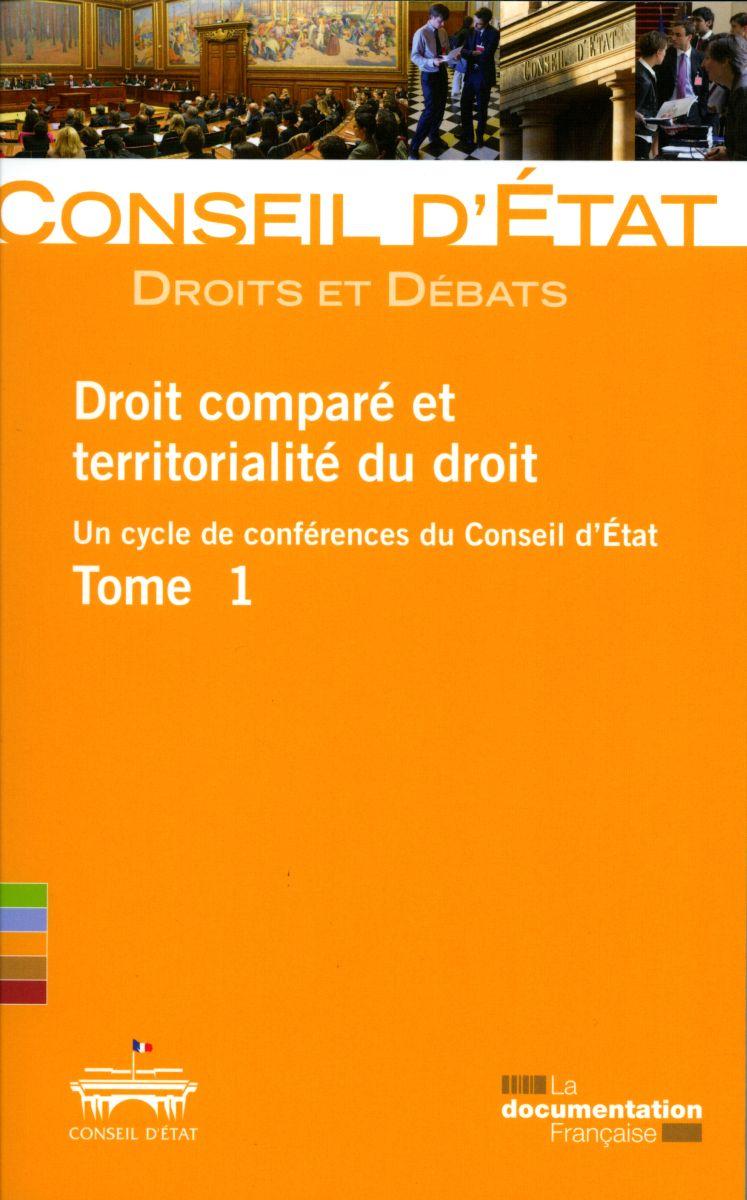 CONSEIL D'ÉTAT

DROITS ET DÉBATS

Droit comparé et territorialité du droit

Un cycle de conférences du Conseil d'État

Tome 1

CONSEIL D'ÉTAT

La documentation Française